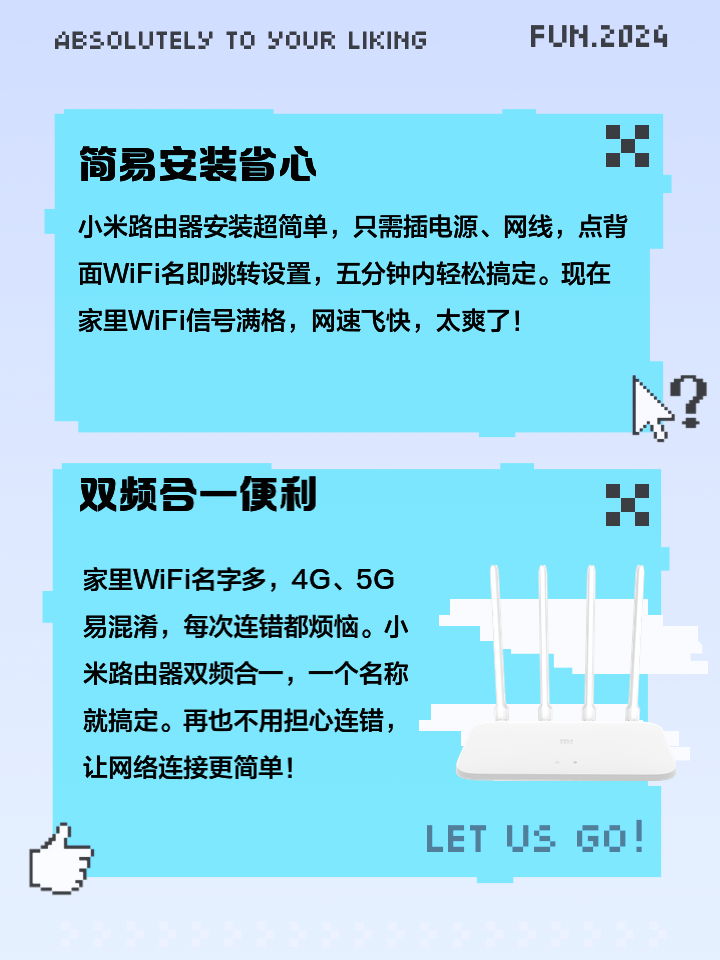 ABSOLUTELY TO YOUR LIKING

FUN.2024

简易安装省心

小米路由器安装超简单，只需插电源、网线，点背面WiFi名即跳转设置，五分钟内轻松搞定。现在家里WiFi信号满格，网速飞快，太爽了！

双频合一便利

家里WiFi名字多，4G、5G易混淆，每次连错都烦恼。小米路由器双频合一，一个名称就搞定。再也不用担心连错，让网络连接更简单！

LET US GO!